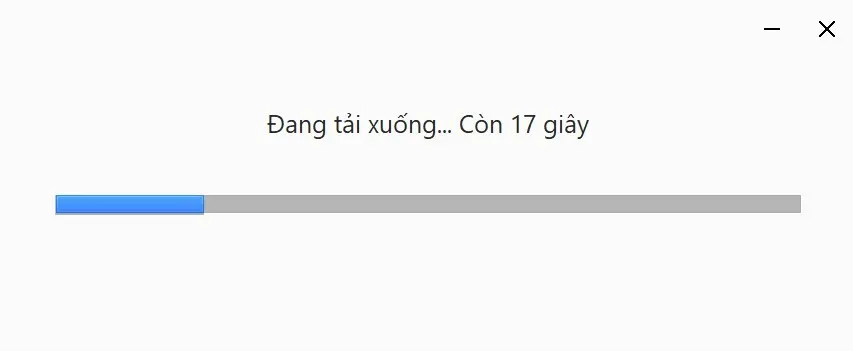 Đang tải xuống... Còn 17 giây